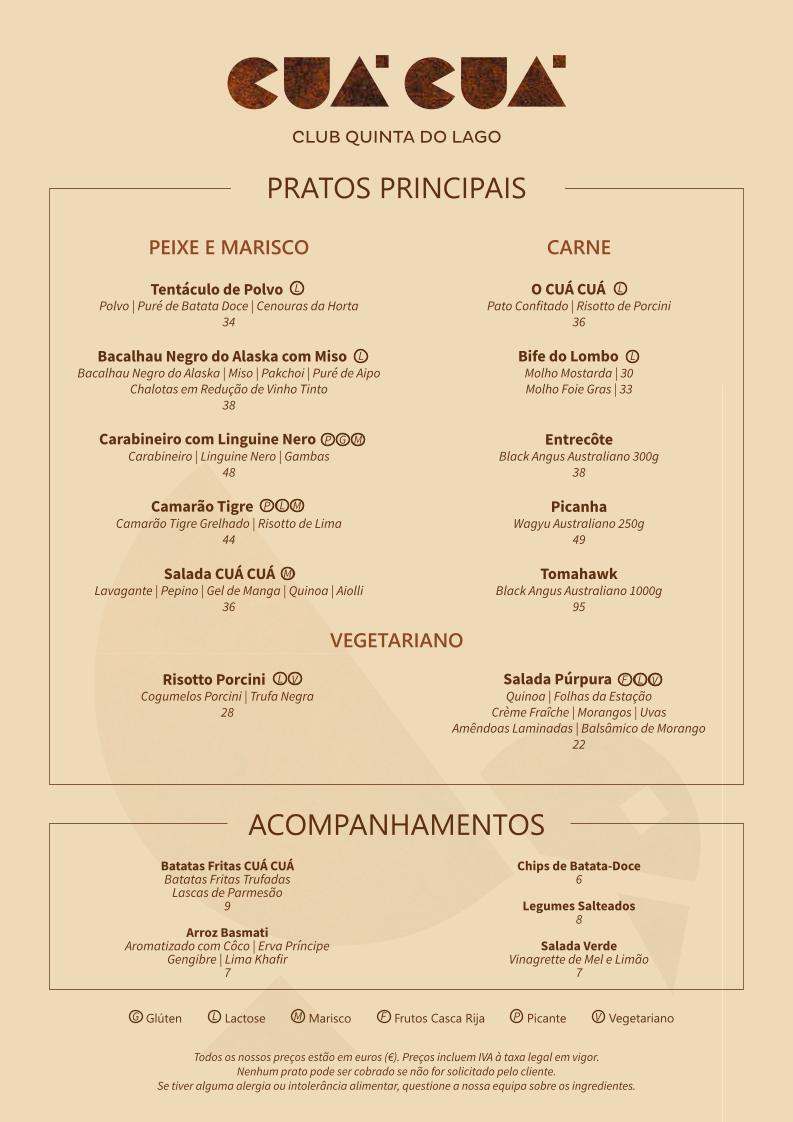 CUÁ CUÁ

CLUB QUINTA DO LAGO

PRATOS PRINCIPAIS

PEIXE E MARISCO

Tentáculo de Polvo Ⓛ
Polvo | Puré de Batata Doce | Cenouras da Horta
34

Bacalhau Negro do Alaska com Miso Ⓛ
Bacalhau Negro do Alaska | Miso | Pakchoi | Puré de Aipo
Chalotas em Redução de Vinho Tinto
38

Carabineiro com Linguine Nero ⓅⒼⓂ
Carabineiro | Linguine Nero | Gambas
48

Camarão Tigre ⓅⓁⓂ
Camarão Tigre Grelhado | Risotto de Lima
44

Salada CUÁ CUÁ Ⓜ
Lavagante | Pepino | Gel de Manga | Quinoa | Aiolli
36

CARNE

O CUÁ CUÁ Ⓛ
Pato Confitado | Risotto de Porcini
36

Bife do Lombo Ⓛ
Molho Mostarda | 30
Molho Foie Gras | 33

Entrecôte
Black Angus Australiano 300g
38

Picanha
Wagyu Australiano 250g
49

Tomahawk
Black Angus Australiano 1000g
95

VEGETARIANO

Risotto Porcini ⓁⓋ
Cogumelos Porcini | Trufa Negra
28

Salada Púrpura ⒻⓁⓋ
Quinoa | Folhas da Estação
Crème Fraîche | Morangos | Uvas
Amêndoas Laminadas | Balsâmico de Morango
22

ACOMPANHAMENTOS

Batatas Fritas CUÁ CUÁ
Batatas Fritas Trufadas
Lascas de Parmesão
9

Arroz Basmati
Aromatizado com Côco | Erva Príncipe
Gengibre | Lima Khafir
7

Chips de Batata-Doce
6

Legumes Salteados
8

Salada Verde
Vinagrette de Mel e Limão
7

Ⓖ Glúten Ⓛ Lactose Ⓜ Marisco Ⓕ Frutos Casca Rija Ⓟ Picante Ⓥ Vegetariano

Todos os nossos preços estão em euros (€). Preços incluem IVA à taxa legal em vigor.
Nenhum prato pode ser cobrado se não for solicitado pelo cliente.
Se tiver alguma alergia ou intolerância alimentar, questione a nossa equipa sobre os ingredientes.